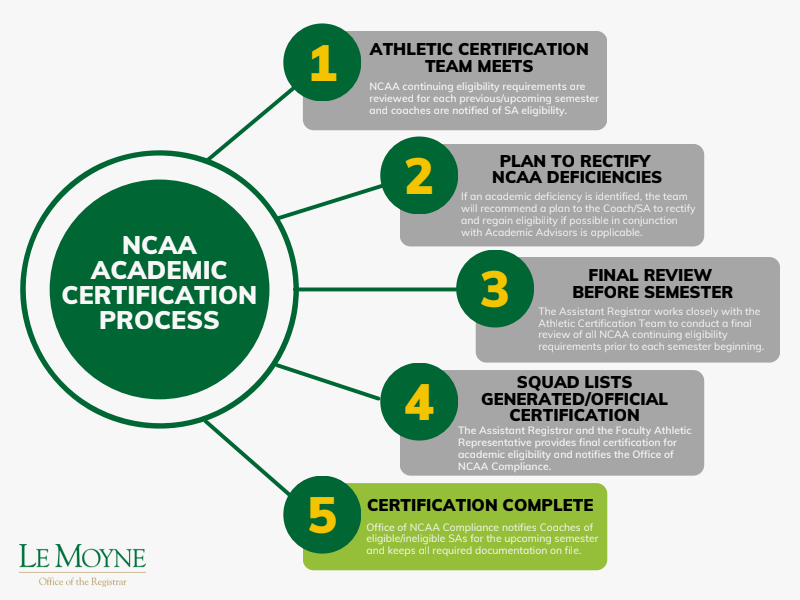 NCAA ACADEMIC CERTIFICATION PROCESS

1

ATHLETIC CERTIFICATION TEAM MEETS

NCAA continuing eligibility requirements are reviewed for each previous/upcoming semester and coaches are notified of SA eligibility.

2

PLAN TO RECTIFY NCAA DEFICIENCIES

If an academic deficiency is identified, the team will recommend a plan to the Coach/SA to rectify and regain eligibility if possible in conjunction with Academic Advisors is applicable.

3

FINAL REVIEW BEFORE SEMESTER

The Assistant Registrar works closely with the Athletic Certification Team to conduct a final review of all NCAA continuing eligibility requirements prior to each semester beginning.

4

SQUAD LISTS GENERATED/OFFICIAL CERTIFICATION

The Assistant Registrar and the Faculty Athletic Representative provides final certification for academic eligibility and notifies the Office of NCAA Compliance.

5

CERTIFICATION COMPLETE

Office of NCAA Compliance notifies Coaches of eligible/ineligible SAs for the upcoming semester and keeps all required documentation on file.

LE MOYNE
Office of the Registrar